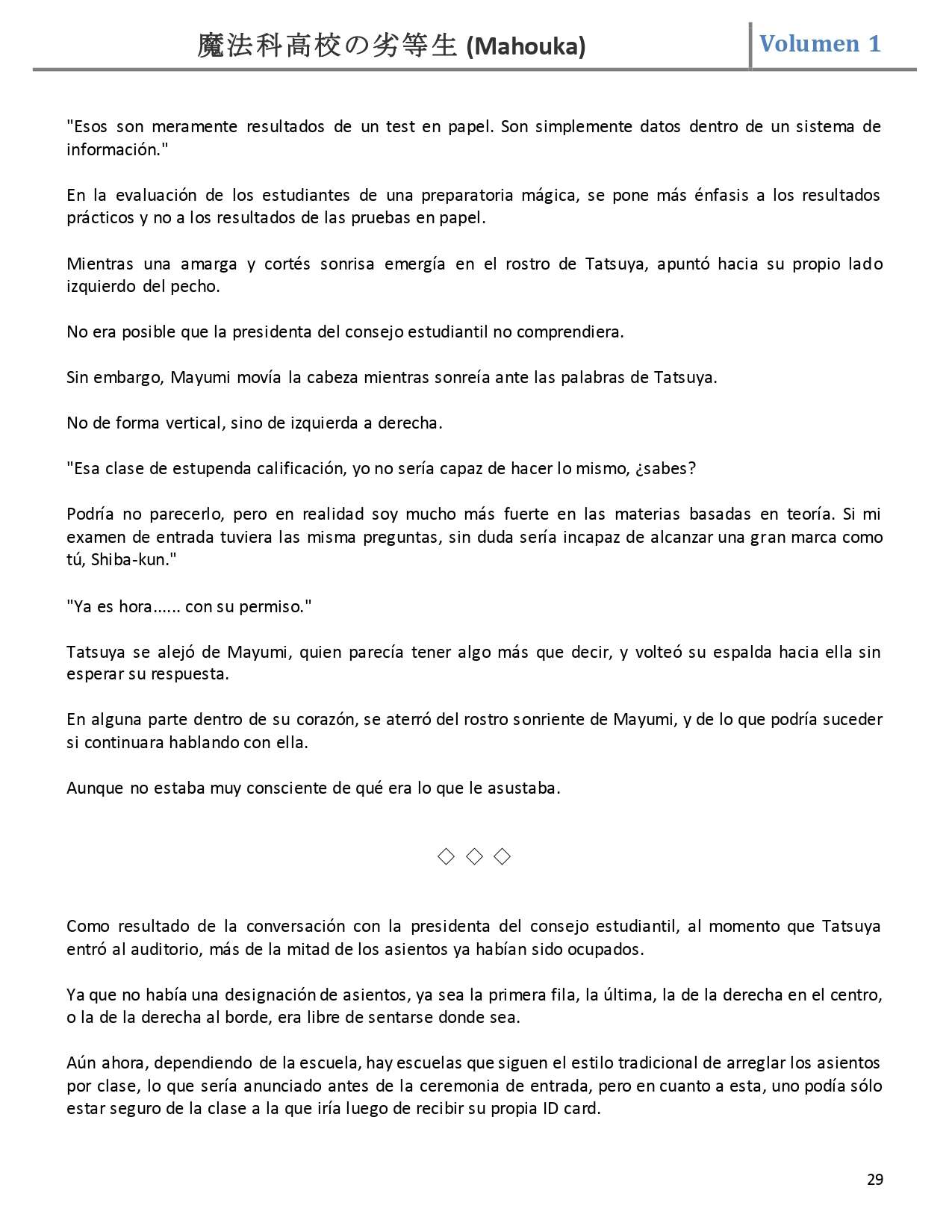 魔法科高校の劣等生 (Mahouka) Volumen 1

"Esos son meramente resultados de un test en papel. Son simplemente datos dentro de un sistema de información."

En la evaluación de los estudiantes de una preparatoria mágica, se pone más énfasis a los resultados prácticos y no a los resultados de las pruebas en papel.

Mientras una amarga y cortés sonrisa emergía en el rostro de Tatsuya, apuntó hacia su propio lado izquierdo del pecho.

No era posible que la presidenta del consejo estudiantil no comprendiera.

Sin embargo, Mayumi movía la cabeza mientras sonreía ante las palabras de Tatsuya.

No de forma vertical, sino de izquierda a derecha.

"Esa clase de estupenda calificación, yo no sería capaz de hacer lo mismo, ¿sabes?

Podría no parecerlo, pero en realidad soy mucho más fuerte en las materias basadas en teoría. Si mi examen de entrada tuviera las misma preguntas, sin duda sería incapaz de alcanzar una gran marca como tú, Shiba-kun."

"Ya es hora...... con su permiso."

Tatsuya se alejó de Mayumi, quien parecía tener algo más que decir, y volteó su espalda hacia ella sin esperar su respuesta.

En alguna parte dentro de su corazón, se aterró del rostro sonriente de Mayumi, y de lo que podría suceder si continuara hablando con ella.

Aunque no estaba muy consciente de qué era lo que le asustaba.

◇ ◇ ◇

Como resultado de la conversación con la presidenta del consejo estudiantil, al momento que Tatsuya entró al auditorio, más de la mitad de los asientos ya habían sido ocupados.

Ya que no había una designación de asientos, ya sea la primera fila, la última, la de la derecha en el centro, o la de la derecha al borde, era libre de sentarse donde sea.

Aún ahora, dependiendo de la escuela, hay escuelas que siguen el estilo tradicional de arreglar los asientos por clase, lo que sería anunciado antes de la ceremonia de entrada, pero en cuanto a esta, uno podía sólo estar seguro de la clase a la que iría luego de recibir su propia ID card.

29